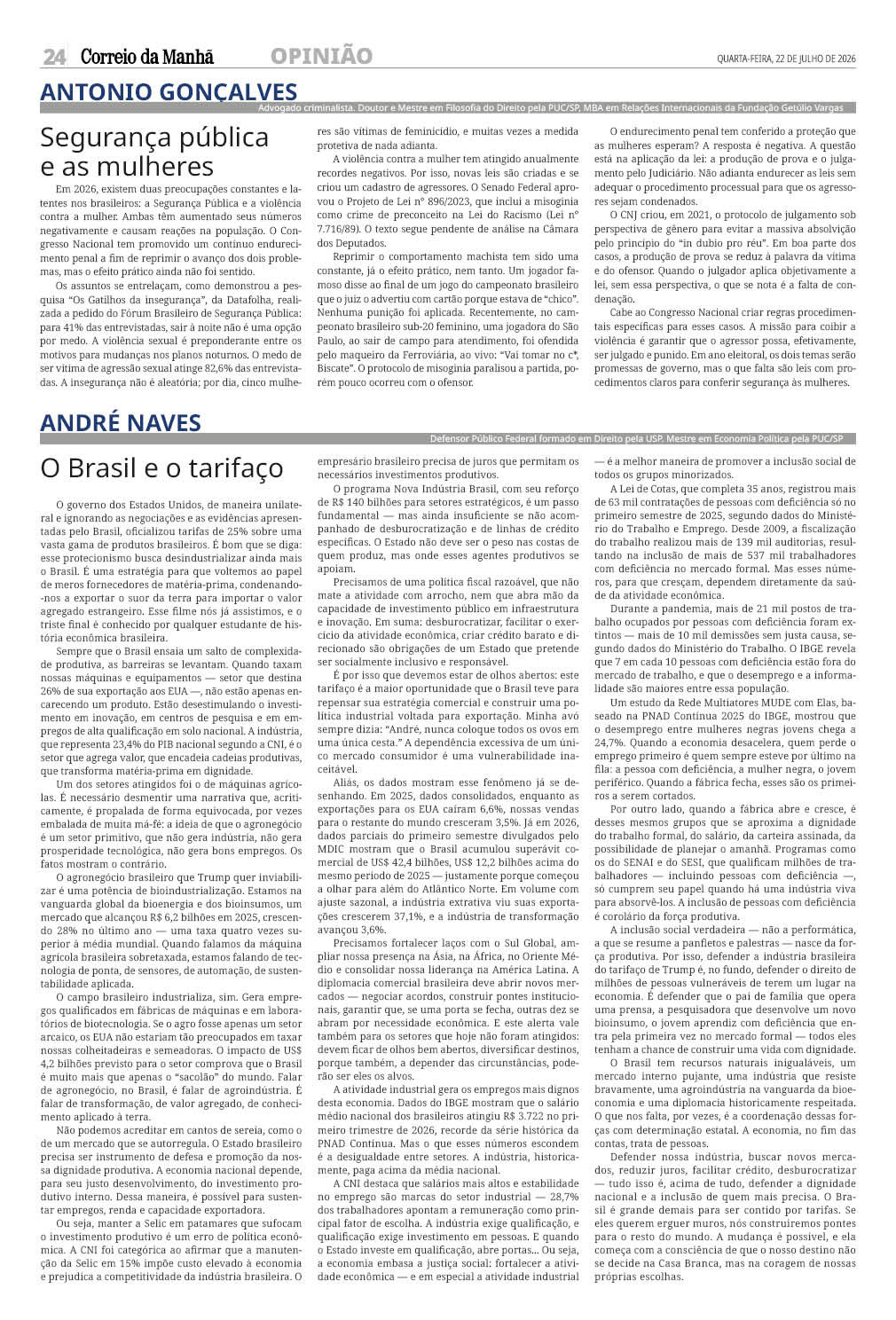 24 Correio da Manhã OPINIÃO QUARTA-FEIRA, 22 DE JULHO DE 2026

ANTONIO GONÇALVES
Advogado criminalista. Doutor e Mestre em Filosofia do Direito pela PUC/SP, MBA em Relações Internacionais da Fundação Getúlio Vargas

Segurança pública e as mulheres

Em 2026, existem duas preocupações constantes e latentes nos brasileiros: a Segurança Pública e a violência contra a mulher. Ambas têm aumentado seus números negativamente e causam reações na população. O Congresso Nacional tem promovido um contínuo endurecimento penal a fim de reprimir o avanço dos dois problemas, mas o efeito prático ainda não foi sentido.

Os assuntos se entrelaçam, como demonstrou a pesquisa "Os Gatilhos da insegurança", da Datafolha, realizada a pedido do Fórum Brasileiro de Segurança Pública: para 41% das entrevistadas, sair à noite não é uma opção por medo. A violência sexual é preponderante entre os motivos para mudanças nos planos noturnos. O medo de ser vítima de agressão sexual atinge 82,6% das entrevistadas. A insegurança não é aleatória; por dia, cinco mulheres são vítimas de feminicídio, e muitas vezes a medida protetiva de nada adianta.

A violência contra a mulher tem atingido anualmente recordes negativos. Por isso, novas leis são criadas e se criou um cadastro de agressores. O Senado Federal aprovou o Projeto de Lei nº 896/2023, que inclui a misoginia como crime de preconceito na Lei do Racismo (Lei nº 7.716/89). O texto segue pendente de análise na Câmara dos Deputados.

Reprimir o comportamento machista tem sido uma constante, já o efeito prático, nem tanto. Um jogador famoso disse ao final de um jogo do campeonato brasileiro que o juiz o advertiu com cartão porque estava de "chico". Nenhuma punição foi aplicada. Recentemente, no campeonato brasileiro sub-20 feminino, uma jogadora do São Paulo, ao sair de campo para atendimento, foi ofendida pelo maqueiro da Ferroviária, ao vivo: "Vai tomar no c*, Biscate". O protocolo de misoginia paralisou a partida, porém pouco ocorreu com o ofensor.

O endurecimento penal tem conferido a proteção que as mulheres esperam? A resposta é negativa. A questão está na aplicação da lei: a produção de prova e o julgamento pelo Judiciário. Não adianta endurecer as leis sem adequar o procedimento processual para que os agressores sejam condenados.

O CNJ criou, em 2021, o protocolo de julgamento sob perspectiva de gênero para evitar a massiva absolvição pelo princípio do "in dubio pro réu". Em boa parte dos casos, a produção de prova se reduz à palavra da vítima e do ofensor. Quando o julgador aplica objetivamente a lei, sem essa perspectiva, o que se nota é a falta de condenação.

Cabe ao Congresso Nacional criar regras procedimentais específicas para esses casos. A missão para coibir a violência é garantir que o agressor possa, efetivamente, ser julgado e punido. Em ano eleitoral, os dois temas serão promessas de governo, mas o que falta são leis com procedimentos claros para conferir segurança às mulheres.

ANDRÉ NAVES
Defensor Público Federal formado em Direito pela USP. Mestre em Economia Política pela PUC/SP

O Brasil e o tarifaço

O governo dos Estados Unidos, de maneira unilateral e ignorando as negociações e as evidências apresentadas pelo Brasil, oficializou tarifas de 25% sobre uma vasta gama de produtos brasileiros. É bom que se diga: esse protecionismo busca desindustrializar ainda mais o Brasil. É uma estratégia para que voltemos ao papel de meros fornecedores de matéria-prima, condenando-nos a exportar o suor da terra para importar o valor agregado estrangeiro. Esse filme nós já assistimos, e o triste final é conhecido por qualquer estudante de história econômica brasileira.

Sempre que o Brasil ensaia um salto de complexidade produtiva, as barreiras se levantam. Quando taxam nossas máquinas e equipamentos — setor que destina 26% de sua exportação aos EUA —, não estão apenas encarecendo um produto. Estão desestimulando o investimento em inovação, em centros de pesquisa e em empregos de alta qualificação em solo nacional. A indústria, que representa 23,4% do PIB nacional segundo a CNI, é o setor que agrega valor, que encadeia cadeias produtivas, que transforma matéria-prima em dignidade.

Um dos setores atingidos foi o de máquinas agrícolas. É necessário desmentir uma narrativa que, acriticamente, é propalada de forma equivocada, por vezes embalada de muita má-fé: a ideia de que o agronegócio é um setor primitivo, que não gera indústria, não gera prosperidade tecnológica, não gera bons empregos. Os fatos mostram o contrário.

O agronegócio brasileiro que Trump quer inviabilizar é uma potência de bioindustrialização. Estamos na vanguarda global da bioenergia e dos bioinsumos, um mercado que alcançou R$ 6,2 bilhões em 2025, crescendo 28% no último ano — uma taxa quatro vezes superior à média mundial. Quando falamos da máquina agrícola brasileira sobretaxada, estamos falando de tecnologia de ponta, de sensores, de automação, de sustentabilidade aplicada.

O campo brasileiro industrializa, sim. Gera empregos qualificados em fábricas de máquinas e em laboratórios de biotecnologia. Se o agro fosse apenas um setor arcaico, os EUA não estariam tão preocupados em taxar nossas colheitadeiras e semeadoras. O impacto de US$ 4,2 bilhões previsto para o setor comprova que o Brasil é muito mais que apenas o "sacolão" do mundo. Falar de agronegócio, no Brasil, é falar de agroindústria. É falar de transformação, de valor agregado, de conhecimento aplicado à terra.

Não podemos acreditar em cantos de sereia, como o de um mercado que se autorregula. O Estado brasileiro precisa ser instrumento de defesa e promoção da nossa dignidade produtiva. A economia nacional depende, para seu justo desenvolvimento, do investimento produtivo interno. Dessa maneira, é possível para sustentar empregos, renda e capacidade exportadora.

Ou seja, manter a Selic em patamares que sufocam o investimento produtivo é um erro de política econômica. A CNI foi categórica ao afirmar que a manutenção da Selic em 15% impõe custo elevado à economia e prejudica a competitividade da indústria brasileira. O empresário brasileiro precisa de juros que permitam os necessários investimentos produtivos.

O programa Nova Indústria Brasil, com seu reforço de R$ 140 bilhões para setores estratégicos, é um passo fundamental — mas ainda insuficiente se não acompanhado de desburocratização e de linhas de crédito específicas. O Estado não deve ser o peso nas costas de quem produz, mas onde esses agentes produtivos se apoiam.

Precisamos de uma política fiscal razoável, que não mate a atividade com arrocho, nem que abra mão da capacidade de investimento público em infraestrutura e inovação. Em suma: desburocratizar, facilitar o exercício da atividade econômica, criar crédito barato e direcionado são obrigações de um Estado que pretende ser socialmente inclusivo e responsável.

É por isso que devemos estar de olhos abertos: este tarifaço é a maior oportunidade que o Brasil teve para repensar sua estratégia comercial e construir uma política industrial voltada para exportação. Minha avó sempre dizia: "André, nunca coloque todos os ovos em uma única cesta." A dependência excessiva de um único mercado consumidor é uma vulnerabilidade inaceitável.

Aliás, os dados mostram esse fenômeno já se desenhando. Em 2025, dados consolidados, enquanto as exportações para os EUA caíram 6,6%, nossas vendas para o restante do mundo cresceram 3,5%. Já em 2026, dados parciais do primeiro semestre divulgados pelo MDIC mostram que o Brasil acumulou superávit comercial de US$ 42,4 bilhões, US$ 12,2 bilhões acima do mesmo período de 2025 — justamente porque começou a olhar para além do Atlântico Norte. Em volume com ajuste sazonal, a indústria extrativa viu suas exportações crescerem 37,1%, e a indústria de transformação avançou 3,6%.

Precisamos fortalecer laços com o Sul Global, ampliar nossa presença na Ásia, na África, no Oriente Médio e consolidar nossa liderança na América Latina. A diplomacia comercial brasileira deve abrir novos mercados — negociar acordos, construir pontes institucionais, garantir que, se uma porta se fecha, outras dez se abram por necessidade econômica. E este alerta vale também para os setores que hoje não foram atingidos: devem ficar de olhos bem abertos, diversificar destinos, porque também, a depender das circunstâncias, poderão ser eles os alvos.

A atividade industrial gera os empregos mais dignos desta economia. Dados do IBGE mostram que o salário médio nacional dos brasileiros atingiu R$ 3.722 no primeiro trimestre de 2026, recorde da série histórica da PNAD Contínua. Mas o que esses números escondem é a desigualdade entre setores. A indústria, historicamente, paga acima da média nacional.

A CNI destaca que salários mais altos e estabilidade no emprego são marcas do setor industrial — 28,7% dos trabalhadores apontam a remuneração como principal fator de escolha. A indústria exige qualificação, e qualificação exige investimento em pessoas. E quando o Estado investe em qualificação, abre portas... Ou seja, a economia embasa a justiça social: fortalecer a atividade econômica — e em especial a atividade industrial — é a melhor maneira de promover a inclusão social de todos os grupos minorizados.

A Lei de Cotas, que completa 35 anos, registrou mais de 63 mil contratações de pessoas com deficiência só no primeiro semestre de 2025, segundo dados do Ministério do Trabalho e Emprego. Desde 2009, a fiscalização do trabalho realizou mais de 139 mil auditorias, resultando na inclusão de mais de 537 mil trabalhadores com deficiência no mercado formal. Mas esses números, para que cresçam, dependem diretamente da saúde da atividade econômica.

Durante a pandemia, mais de 21 mil postos de trabalho ocupados por pessoas com deficiência foram extintos — mais de 10 mil demissões sem justa causa, segundo dados do Ministério do Trabalho. O IBGE revela que 7 em cada 10 pessoas com deficiência estão fora do mercado de trabalho, e que o desemprego e a informalidade são maiores entre essa população.

Um estudo da Rede Multiatores MUDE com Elas, baseado na PNAD Contínua 2025 do IBGE, mostrou que o desemprego entre mulheres negras jovens chega a 24,7%. Quando a economia desacelera, quem perde o emprego primeiro é quem sempre esteve por último na fila: a pessoa com deficiência, a mulher negra, o jovem periférico. Quando a fábrica fecha, esses são os primeiros a serem cortados.

Por outro lado, quando a fábrica abre e cresce, é desses mesmos grupos que se aproxima a dignidade do trabalho formal, do salário, da carteira assinada, da possibilidade de planejar o amanhã. Programas como os do SENAI e do SESI, que qualificam milhões de trabalhadores — incluindo pessoas com deficiência —, só cumprem seu papel quando há uma indústria viva para absorvê-los. A inclusão de pessoas com deficiência é corolário da força produtiva.

A inclusão social verdadeira — não a performática, a que se resume a panfletos e palestras — nasce da força produtiva. Por isso, defender a indústria brasileira do tarifaço de Trump é, no fundo, defender o direito de milhões de pessoas vulneráveis de terem um lugar na economia. É defender que o pai de família que opera uma prensa, a pesquisadora que desenvolve um novo bioinsumo, o jovem aprendiz com deficiência que entra pela primeira vez no mercado formal — todos eles tenham a chance de construir uma vida com dignidade.

O Brasil tem recursos naturais inigualáveis, um mercado interno pujante, uma indústria que resiste bravamente, uma agroindústria na vanguarda da bioeconomia e uma diplomacia historicamente respeitada. O que nos falta, por vezes, é a coordenação dessas forças com determinação estatal. A economia, no fim das contas, trata de pessoas.

Defender nossa indústria, buscar novos mercados, reduzir juros, facilitar crédito, desburocratizar — tudo isso é, acima de tudo, defender a dignidade nacional e a inclusão de quem mais precisa. O Brasil é grande demais para ser contido por tarifas. Se eles querem erguer muros, nós construiremos pontes para o resto do mundo. A mudança é possível, e ela começa com a consciência de que o nosso destino não se decide na Casa Branca, mas na coragem de nossas próprias escolhas.